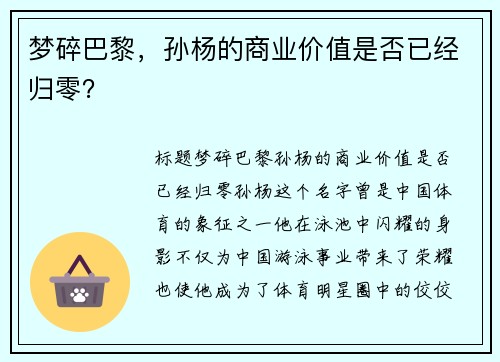 梦碎巴黎，孙杨的商业价值是否已经归零？

标题梦碎巴黎孙杨的商业价值是否已经归零孙杨这个名字曾是中国体育的象征之一他在泳池中闪耀的身影不仅为中国游泳事业带来了荣耀也使他成为了体育明星圈中的佼佼